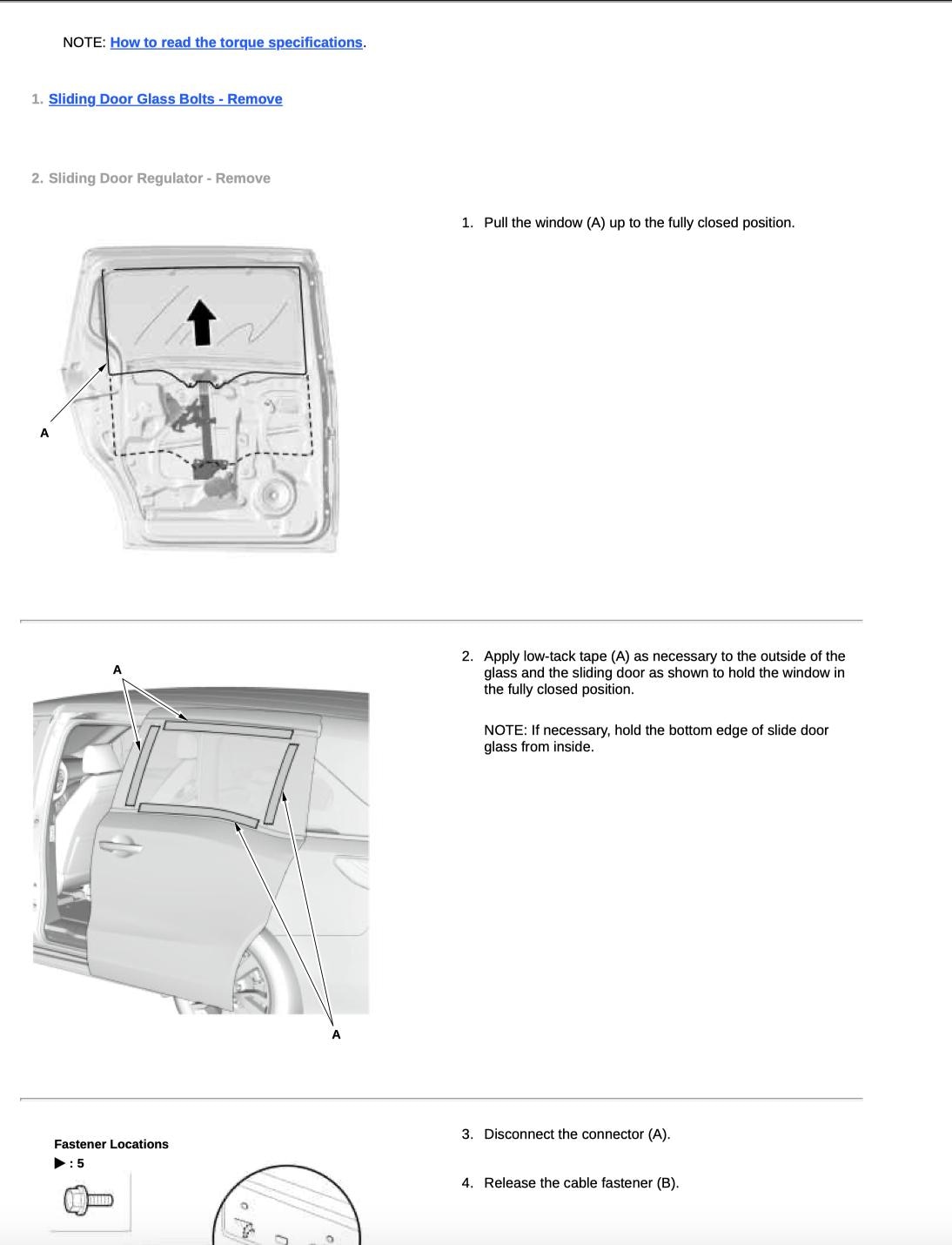 NOTE: How to read the torque specifications.

1. Sliding Door Glass Bolts - Remove

2. Sliding Door Regulator - Remove

A

1. Pull the window (A) up to the fully closed position.

A

A

2. Apply low-tack tape (A) as necessary to the outside of the glass and the sliding door as shown to hold the window in the fully closed position.

NOTE: If necessary, hold the bottom edge of slide door glass from inside.

Fastener Locations
▶ : 5

3. Disconnect the connector (A).

4. Release the cable fastener (B).